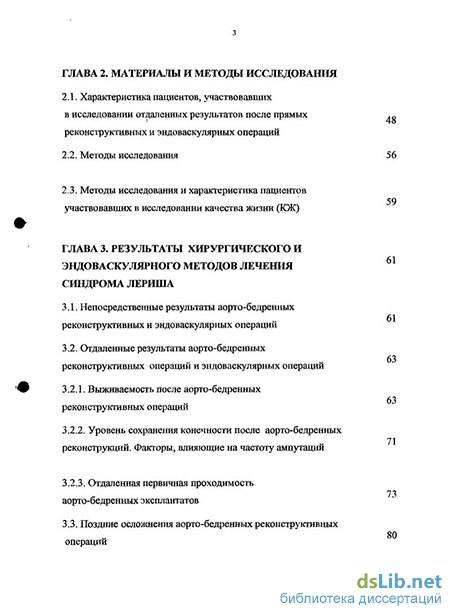 3

ГЛАВА 2. МАТЕРИАЛЫ И МЕТОДЫ ИССЛЕДОВАНИЯ

2.1. Характеристика пациентов, участвовавших в исследовании отдаленных результатов после прямых реконструктивных и эндоваскулярных операций 48

2.2. Методы исследования 56

2.3. Методы исследования и характеристика пациентов участвовавших в исследовании качества жизни (КЖ) 59

ГЛАВА 3. РЕЗУЛЬТАТЫ ХИРУРГИЧЕСКОГО И ЭНДОВАСКУЛЯРНОГО МЕТОДОВ ЛЕЧЕНИЯ СИНДРОМА ЛЕРИША 61

3.1. Непосредственные результаты аорто-бедренных реконструктивных и эндоваскулярных операций 61

3.2. Отдаленные результаты аорто-бедренных реконструктивных операций и эндоваскулярных операций 63

3.2.1. Выживаемость после аорто-бедренных реконструктивных операций 63

3.2.2. Уровень сохранения конечности после аорто-бедренных реконструкций. Факторы, влияющие на частоту ампутаций 71

3.2.3. Отдаленная первичная проходимость аорто-бедренных эксплантатов 73

3.3. Поздние осложнения аорто-бедреных реконструктивных операций 80

dsLib.net
библиотека диссертаций